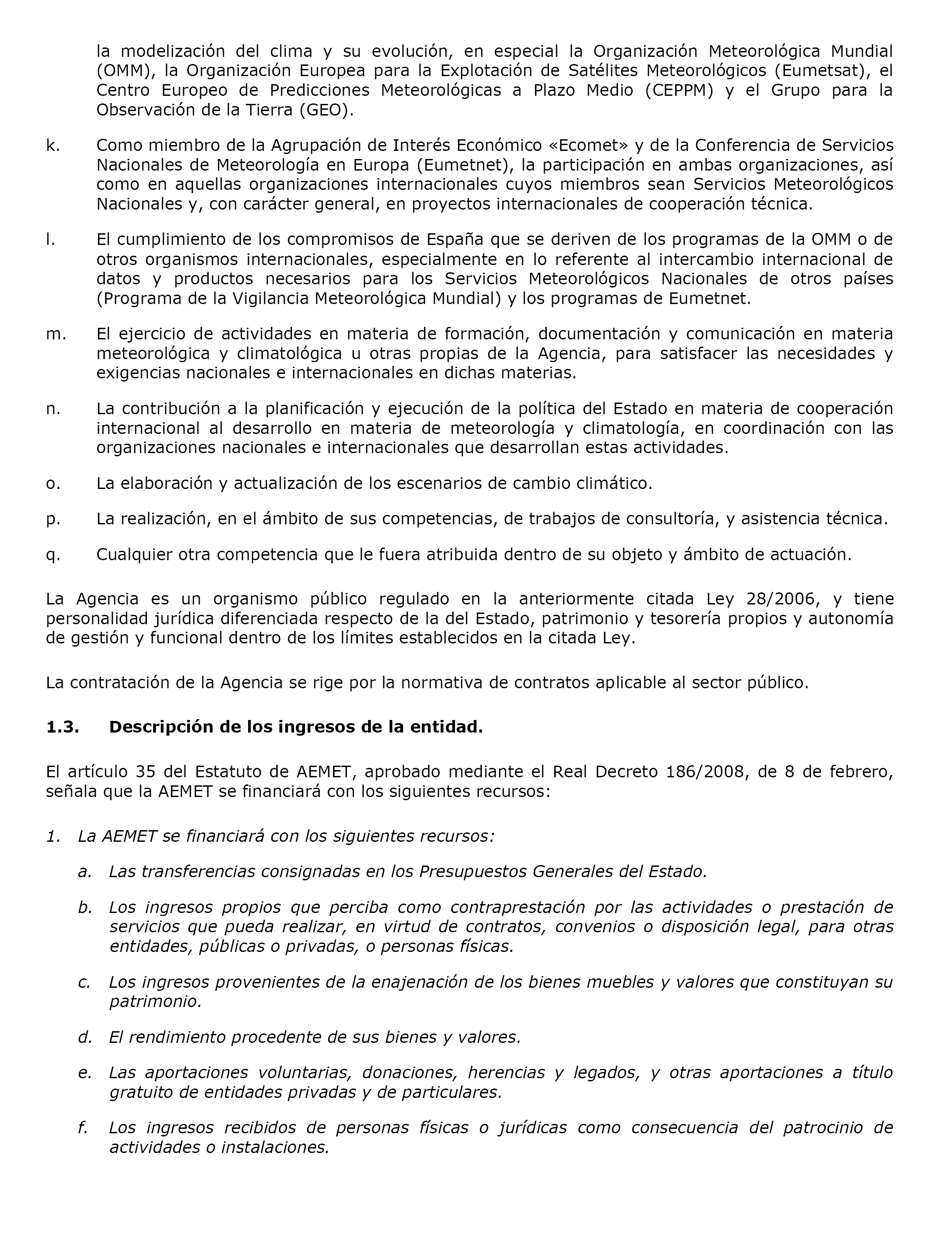 la modelización del clima y su evolución, en especial la Organización Meteorológica Mundial (OMM), la Organización Europea para la Explotación de Satélites Meteorológicos (Eumetsat), el Centro Europeo de Predicciones Meteorológicas a Plazo Medio (CEPPM) y el Grupo para la Observación de la Tierra (GEO).

k. Como miembro de la Agrupación de Interés Económico «Ecomet» y de la Conferencia de Servicios Nacionales de Meteorología en Europa (Eumetnet), la participación en ambas organizaciones, así como en aquellas organizaciones internacionales cuyos miembros sean Servicios Meteorológicos Nacionales y, con carácter general, en proyectos internacionales de cooperación técnica.

l. El cumplimiento de los compromisos de España que se deriven de los programas de la OMM o de otros organismos internacionales, especialmente en lo referente al intercambio internacional de datos y productos necesarios para los Servicios Meteorológicos Nacionales de otros países (Programa de la Vigilancia Meteorológica Mundial) y los programas de Eumetnet.

m. El ejercicio de actividades en materia de formación, documentación y comunicación en materia meteorológica y climatológica u otras propias de la Agencia, para satisfacer las necesidades y exigencias nacionales e internacionales en dichas materias.

n. La contribución a la planificación y ejecución de la política del Estado en materia de cooperación internacional al desarrollo en materia de meteorología y climatología, en coordinación con las organizaciones nacionales e internacionales que desarrollan estas actividades.

o. La elaboración y actualización de los escenarios de cambio climático.

p. La realización, en el ámbito de sus competencias, de trabajos de consultoría, y asistencia técnica.

q. Cualquier otra competencia que le fuera atribuida dentro de su objeto y ámbito de actuación.

La Agencia es un organismo público regulado en la anteriormente citada Ley 28/2006, y tiene personalidad jurídica diferenciada respecto de la del Estado, patrimonio y tesorería propios y autonomía de gestión y funcional dentro de los límites establecidos en la citada Ley.

La contratación de la Agencia se rige por la normativa de contratos aplicable al sector público.

1.3. Descripción de los ingresos de la entidad.

El artículo 35 del Estatuto de AEMET, aprobado mediante el Real Decreto 186/2008, de 8 de febrero, señala que la AEMET se financiará con los siguientes recursos:

1. La AEMET se financiará con los siguientes recursos:

a. Las transferencias consignadas en los Presupuestos Generales del Estado.

b. Los ingresos propios que perciba como contraprestación por las actividades o prestación de servicios que pueda realizar, en virtud de contratos, convenios o disposición legal, para otras entidades, públicas o privadas, o personas físicas.

c. Los ingresos provenientes de la enajenación de los bienes muebles y valores que constituyan su patrimonio.

d. El rendimiento procedente de sus bienes y valores.

e. Las aportaciones voluntarias, donaciones, herencias y legados, y otras aportaciones a título gratuito de entidades privadas y de particulares.

f. Los ingresos recibidos de personas físicas o jurídicas como consecuencia del patrocinio de actividades o instalaciones.